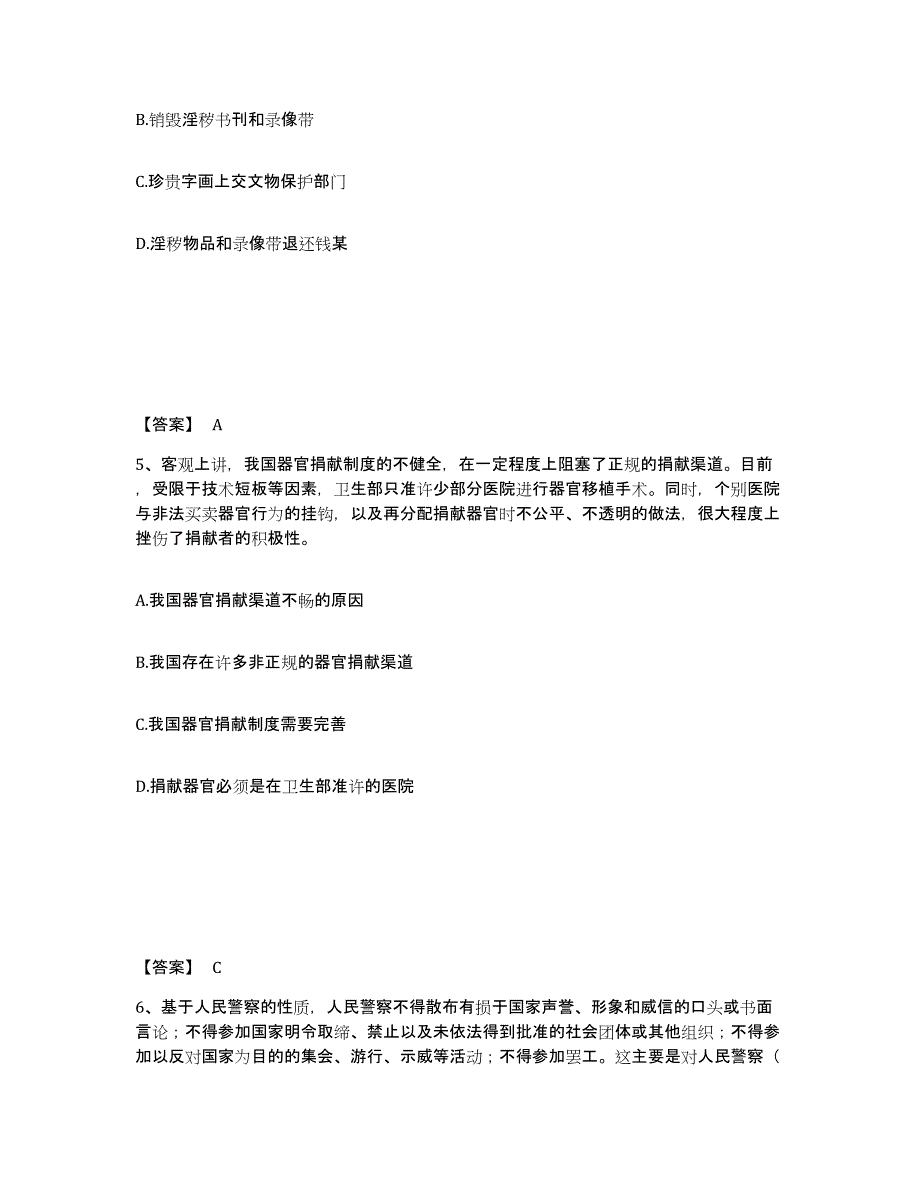 B.销毁淫秽书刊和录像带

C.珍贵字画上交文物保护部门

D.淫秽物品和录像带退还钱某

【答案】 A

5、客观上讲，我国器官捐献制度的不健全，在一定程度上阻塞了正规的捐献渠道。目前，受限于技术短板等因素，卫生部只准许少部分医院进行器官移植手术。同时，个别医院与非法买卖器官行为的挂钩，以及再分配捐献器官时不公平、不透明的做法，很大程度上挫伤了捐献者的积极性。

A.我国器官捐献渠道不畅的原因

B.我国存在许多非正规的器官捐献渠道

C.我国器官捐献制度需要完善

D.捐献器官必须是在卫生部准许的医院

【答案】 C

6、基于人民警察的性质，人民警察不得散布有损于国家声誉、形象和威信的口头或书面言论；不得参加国家明令取缔、禁止以及未依法得到批准的社会团体或其他组织；不得参加以反对国家为目的的集会、游行、示威等活动；不得参加罢工。这主要是对人民警察（